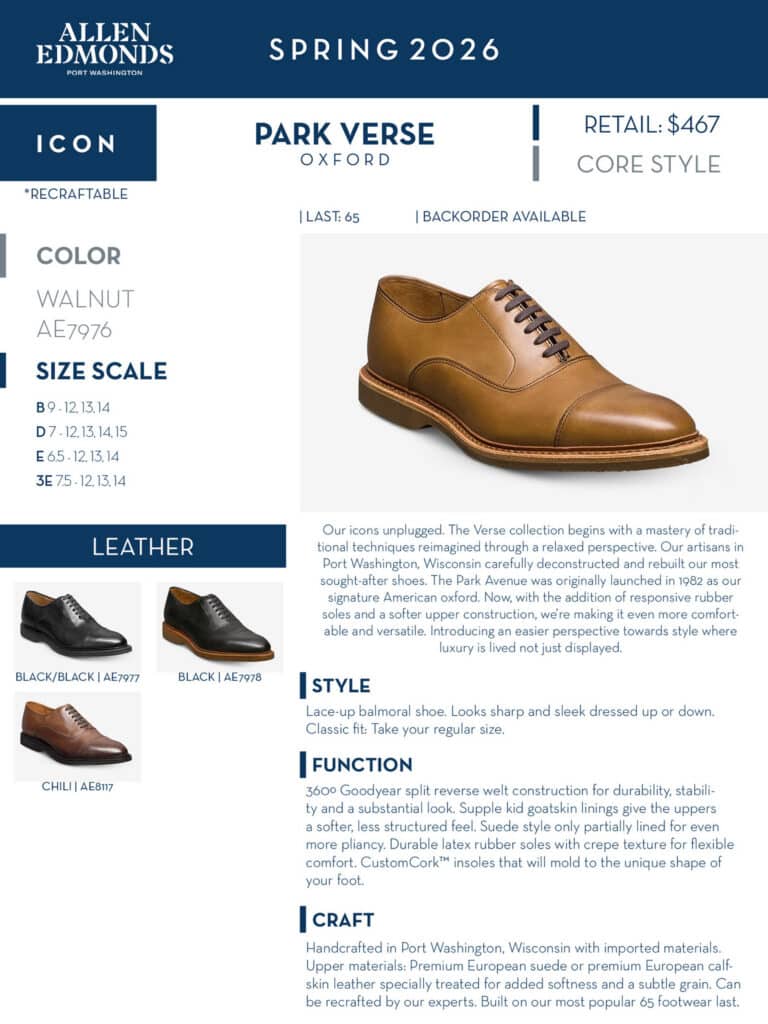 ALLEN
EDMONDS
PORT WASHINGTON

SPRING 2026

ICON

*RECRAFTABLE

PARK VERSE
OXFORD

RETAIL: $467

CORE STYLE

| LAST: 65

| BACKORDER AVAILABLE

COLOR

WALNUT
AE7976

SIZE SCALE

B 9 - 12, 13, 14
D 7 - 12, 13, 14, 15
E 6.5 - 12, 13, 14
3E 7.5 - 12, 13, 14

LEATHER

BLACK/BLACK | AE7977

BLACK | AE7978

CHILI | AE8117

Our icons unplugged. The Verse collection begins with a mastery of traditional techniques reimagined through a relaxed perspective. Our artisans in Port Washington, Wisconsin carefully deconstructed and rebuilt our most sought-after shoes. The Park Avenue was originally launched in 1982 as our signature American oxford. Now, with the addition of responsive rubber soles and a softer upper construction, we're making it even more comfortable and versatile. Introducing an easier perspective towards style where luxury is lived not just displayed.

STYLE

Lace-up balmoral shoe. Looks sharp and sleek dressed up or down. Classic fit: Take your regular size.

FUNCTION

360º Goodyear split reverse welt construction for durability, stability and a substantial look. Supple kid goatskin linings give the uppers a softer, less structured feel. Suede style only partially lined for even more pliancy. Durable latex rubber soles with crepe texture for flexible comfort. CustomCork™ insoles that will mold to the unique shape of your foot.

CRAFT

Handcrafted in Port Washington, Wisconsin with imported materials. Upper materials: Premium European suede or premium European calfskin leather specially treated for added softness and a subtle grain. Can be recrafted by our experts. Built on our most popular 65 footwear last.